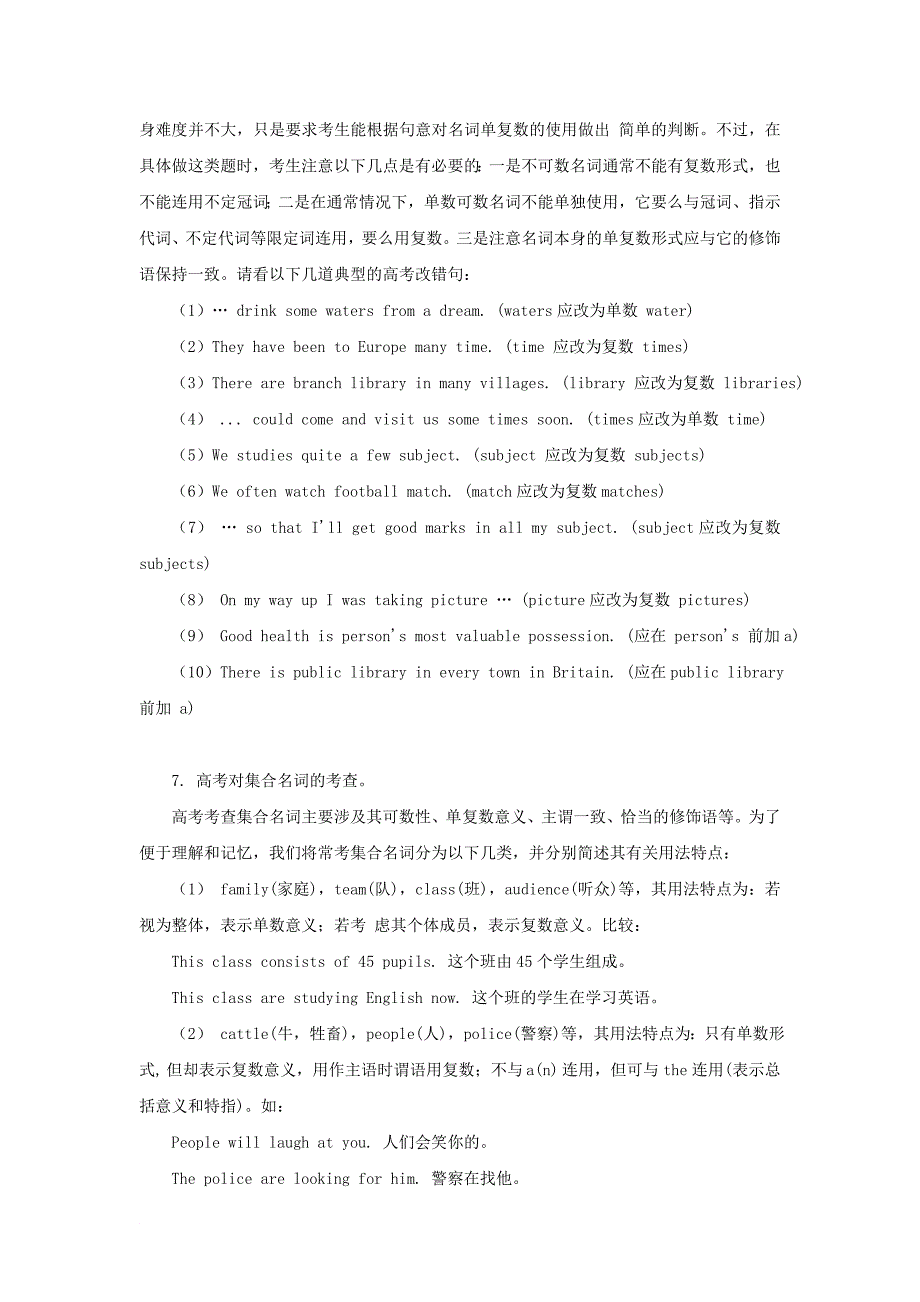 身难度并不大，只是要求考生能根据句意对名词单复数的使用做出 简单的判断。不过，在具体做这类题时，考生注意以下几点是有必要的：一是不可数名词通常不能有复数形式，也不能连用不定冠词；二是在通常情况下，单数可数名词不能单独使用，它要么与冠词、指示代词、不定代词等限定词连用，要么用复数。三是注意名词本身的单复数形式应与它的修饰语保持一致。请看以下几道典型的高考改错句：

（1）… drink some waters from a dream. (waters 应改为单数 water)

（2）They have been to Europe many time. (time 应改为复数 times)

（3）There are branch library in many villages. (library 应改为复数 libraries)

（4） ... could come and visit us some times soon. (times 应改为单数 time)

（5）We studies quite a few subject. (subject 应改为复数 subjects)

（6）We often watch football match. (match 应改为复数 matches)

（7） … so that I'll get good marks in all my subject. (subject 应改为复数 subjects)

（8） On my way up I was taking picture … (picture 应改为复数 pictures)

（9） Good health is person's most valuable possession. (应在 person's 前加 a)

（10）There is public library in every town in Britain. (应在 public library 前加 a)

7. 高考对集合名词的考查。

高考考查集合名词主要涉及其可数性、单复数意义、主谓一致、恰当的修饰语等。为了便于理解和记忆，我们将常考集合名词分为以下几类，并分别简述其有关用法特点：

（1） family(家庭)，team(队)，class(班)，audience(听众)等，其用法特点为：若视为整体，表示单数意义；若考 虑其个体成员，表示复数意义。比较：

This class consists of 45 pupils. 这个班由 45 个学生组成。

This class are studying English now. 这个班的学生在学习英语。

（2） cattle(牛，牲畜)，people(人)，police(警察)等，其用法特点为：只有单数形式，但却表示复数意义，用作主语时谓语用复数；不与 a(n) 连用，但可与 the 连用(表示总括意义和特指)。如：

People will laugh at you. 人们会笑你的。

The police are looking for him. 警察在找他。